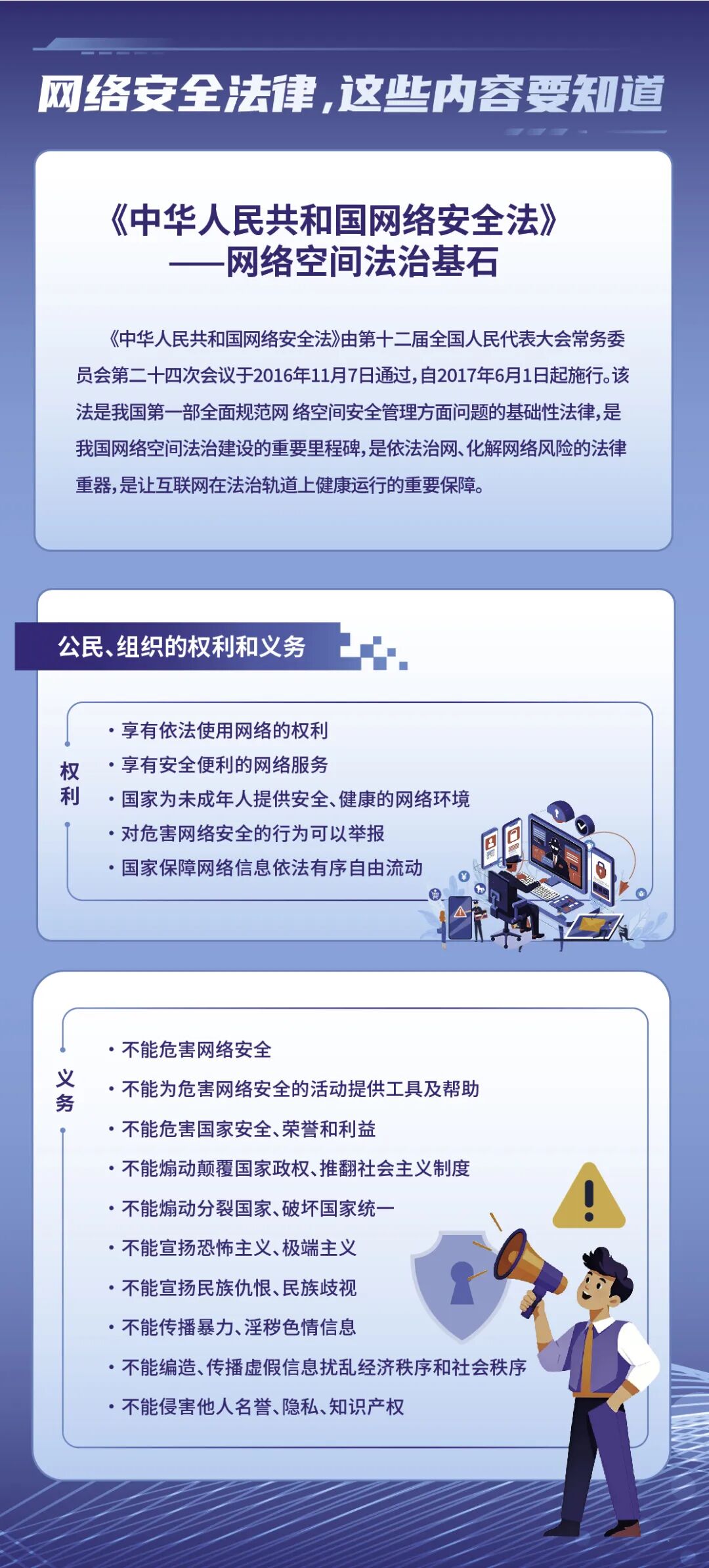 网络安全法律，这些内容要知道

《中华人民共和国网络安全法》
——网络空间法治基石

《中华人民共和国网络安全法》由第十二届全国人民代表大会常务委员会第二十四次会议于2016年11月7日通过，自2017年6月1日起施行。该法是我国第一部全面规范网 络空间安全管理方面问题的基础性法律，是我国网络空间法治建设的重要里程碑，是依法治网、化解网络风险的法律重器，是让互联网在法治轨道上健康运行的重要保障。

公民、组织的权利和义务

权利
· 享有依法使用网络的权利
· 享有安全便利的网络服务
· 国家为未成年人提供安全、健康的网络环境
· 对危害网络安全的行为可以举报
· 国家保障网络信息依法有序自由流动

义务
· 不能危害网络安全
· 不能为危害网络安全的活动提供工具及帮助
· 不能危害国家安全、荣誉和利益
· 不能煽动颠覆国家政权、推翻社会主义制度
· 不能煽动分裂国家、破坏国家统一
· 不能宣扬恐怖主义、极端主义
· 不能宣扬民族仇恨、民族歧视
· 不能传播暴力、淫秽色情信息
· 不能编造、传播虚假信息扰乱经济秩序和社会秩序
· 不能侵害他人名誉、隐私、知识产权